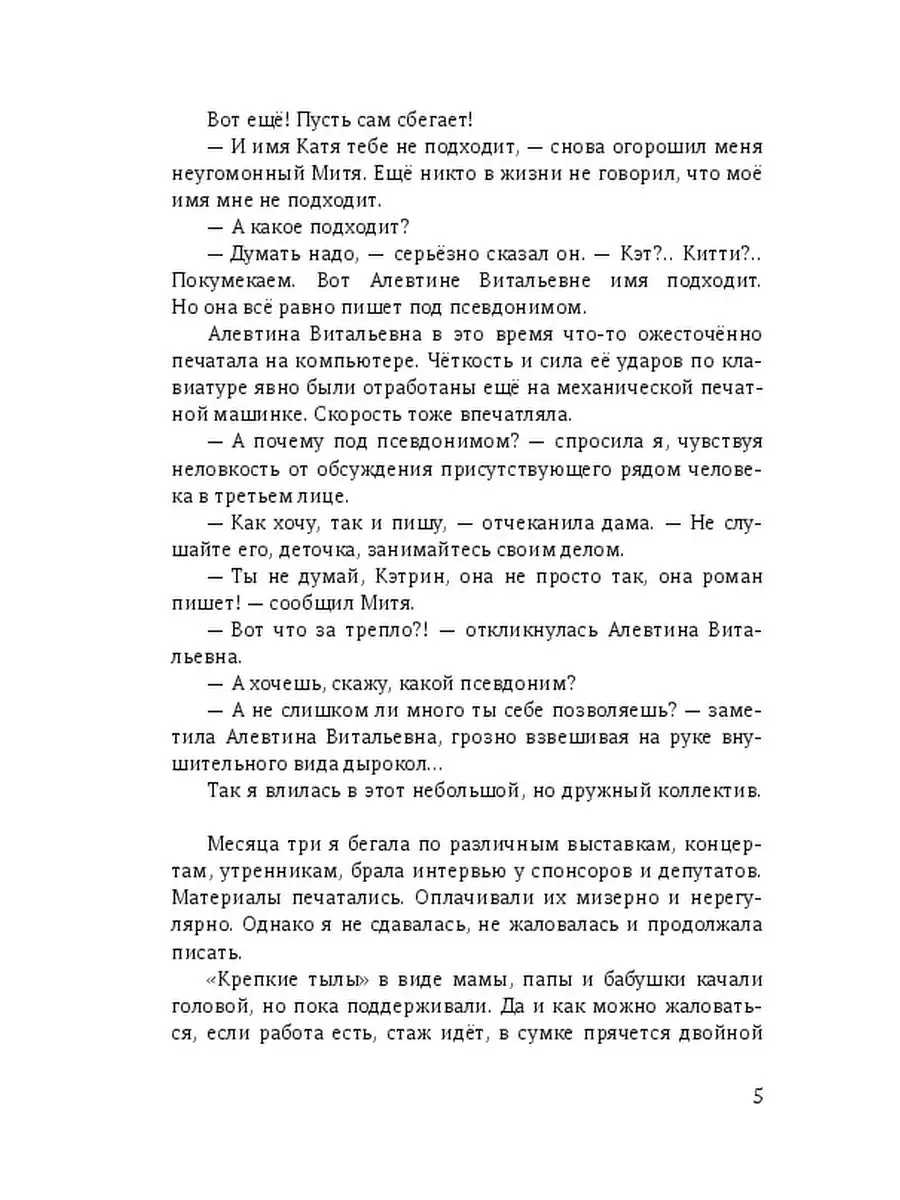 Вот ещё! Пусть сам сбегает!

— И имя Катя тебе не подходит, — снова огорошил меня неугомонный Митя. Ещё никто в жизни не говорил, что моё имя мне не подходит.

— А какое подходит?

— Думать надо, — серьёзно сказал он. — Кэт?.. Китти?.. Покумекаем. Вот Алевтине Витальевне имя подходит. Но она всё равно пишет под псевдонимом.

Алевтина Витальевна в это время что-то ожесточённо печатала на компьютере. Чёткость и сила её ударов по клавиатуре явно были отработаны ещё на механической печатной машинке. Скорость тоже впечатляла.

— А почему под псевдонимом? — спросила я, чувствуя неловкость от обсуждения присутствующего рядом человека в третьем лице.

— Как хочу, так и пишу, — отчеканила дама. — Не слушайте его, деточка, занимайтесь своим делом.

— Ты не думай, Кэтрин, она не просто так, она роман пишет! — сообщил Митя.

— Вот что за трепло?! — откликнулась Алевтина Витальевна.

— А хочешь, скажу, какой псевдоним?

— А не слишком ли много ты себе позволяешь? — заметила Алевтина Витальевна, грозно взвешивая на руке внушительного вида дырокол...

Так я влилась в этот небольшой, но дружный коллектив.

Месяца три я бегала по различным выставкам, концертам, утренникам, брала интервью у спонсоров и депутатов. Материалы печатались. Оплачивали их мизерно и нерегулярно. Однако я не сдавалась, не жаловалась и продолжала писать.

«Крепкие тылы» в виде мамы, папы и бабушки качали головой, но пока поддерживали. Да и как можно жаловаться, если работа есть, стаж идёт, в сумке прячется двойной

5